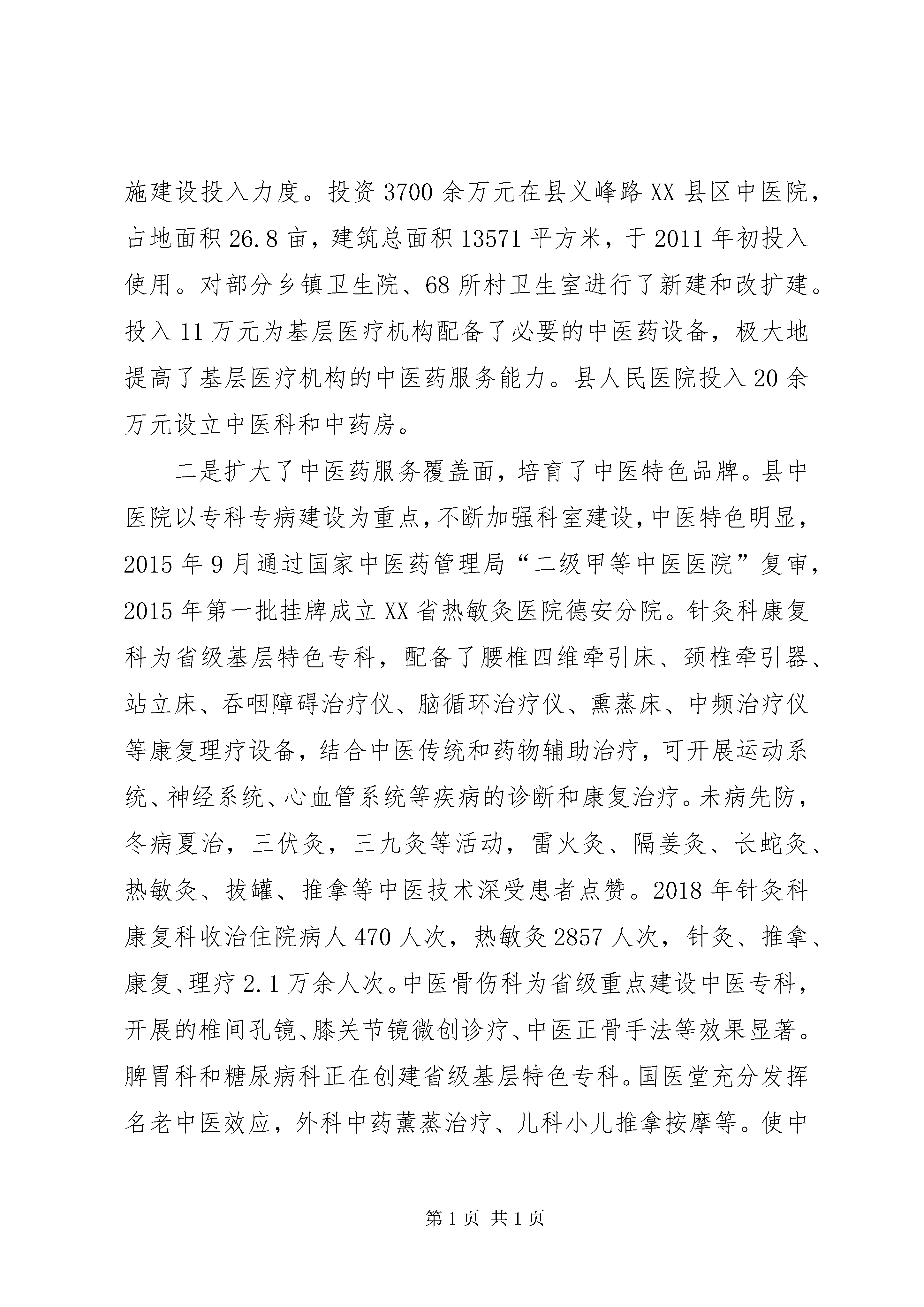 施建设投入力度。投资 3700 余万元在县义峰路 XX 县区中医院，占地面积 26.8 亩，建筑总面积 13571 平方米，于 2011 年初投入使用。对部分乡镇卫生院、68 所村卫生室进行了新建和改扩建。投入 11 万元为基层医疗机构配备了必要的中医药设备，极大地提高了基层医疗机构的中医药服务能力。县人民医院投入 20 余万元设立中医科和中药房。

二是扩大了中医药服务覆盖面，培育了中医特色品牌。县中医院以专科专病建设为重点，不断加强科室建设，中医特色明显，2015 年 9 月通过国家中医药管理局“二级甲等中医医院”复审，2015 年第一批挂牌成立 XX 省热敏灸医院德安分院。针灸科康复科为省级基层特色专科，配备了腰椎四维牵引床、颈椎牵引器、站立床、吞咽障碍治疗仪、脑循环治疗仪、熏蒸床、中频治疗仪等康复理疗设备，结合中医传统和药物辅助治疗，可开展运动系统、神经系统、心血管系统等疾病的诊断和康复治疗。未病先防，冬病夏治，三伏灸，三九灸等活动，雷火灸、隔姜灸、长蛇灸、热敏灸、拔罐、推拿等中医技术深受患者点赞。2018 年针灸科康复科收治住院病人 470 人次，热敏灸 2857 人次，针灸、推拿、康复、理疗 2.1 万余人次。中医骨伤科为省级重点建设中医专科，开展的椎间孔镜、膝关节镜微创诊疗、中医正骨手法等效果显著。脾胃科和糖尿病科正在创建省级基层特色专科。国医堂充分发挥名老中医效应，外科中药薰蒸治疗、儿科小儿推拿按摩等。使中

第 1 页 共 1 页